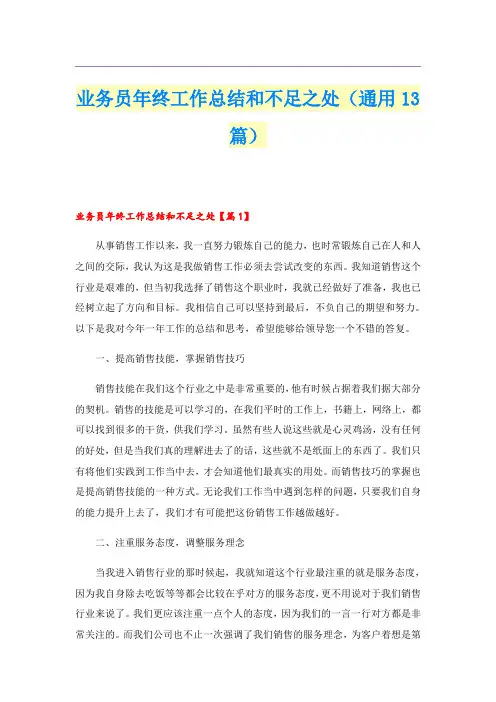 业务员年终工作总结和不足之处（通用13篇）

业务员年终工作总结和不足之处【篇1】

从事销售工作以来，我一直努力锻炼自己的能力，也时常锻炼自己在人和人之间的交际，我认为这是我做销售工作必须去尝试改变的东西。我知道销售这个行业是艰难的，但当初我选择了销售这个职业时，我就已经做好了准备，我也已经树立起了方向和目标。我相信自己可以坚持到最后，不负自己的期望和努力。以下是我对今年一年工作的总结和思考，希望能够给领导您一个不错的答复。

一、提高销售技能，掌握销售技巧

销售技能在我们这个行业之中是非常重要的，他有时候占据着我们据大部分的契机。销售的技能是可以学习的，在我们平时的工作上，书籍上，网络上，都可以找到很多的干货，供我们学习。虽然有些人说这些就是心灵鸡汤，没有任何的好处，但是当我们真的理解进去了的话，这些就不是纸面上的东西了。我们只有将他们实践到工作当中去，才会知道他们最真实的用处。而销售技巧的掌握也是提高销售技能的一种方式。无论我们工作当中遇到怎样的问题，只要我们自身的能力提升上去了，我们才有可能把这份销售工作越做越好。

二、注重服务态度，调整服务理念

当我进入销售行业的那时候起，我就知道这个行业最注重的就是服务态度，因为我自身除去吃饭等等都会比较在乎对方的服务态度，更不用说对于我们销售行业来说了。我们更应该注重一点个人的态度，因为我们的一言一行对方都是非常关注的。而我们公司也不止一次强调了我们销售的服务理念，为客户着想是第